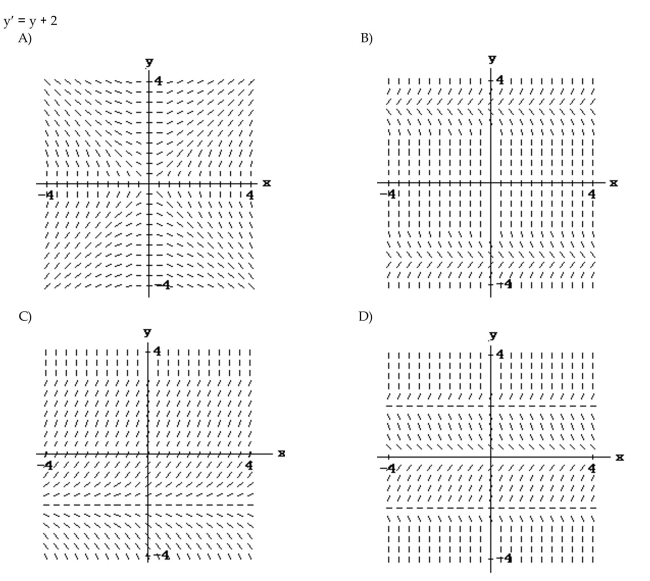 $y' = y + 2$
A)

y
4
x
-4
4
-4

B)

y
4
x
-4
4
-4

C)

y
4
x
-4
4
-4

D)

y
4
x
-4
4
-4